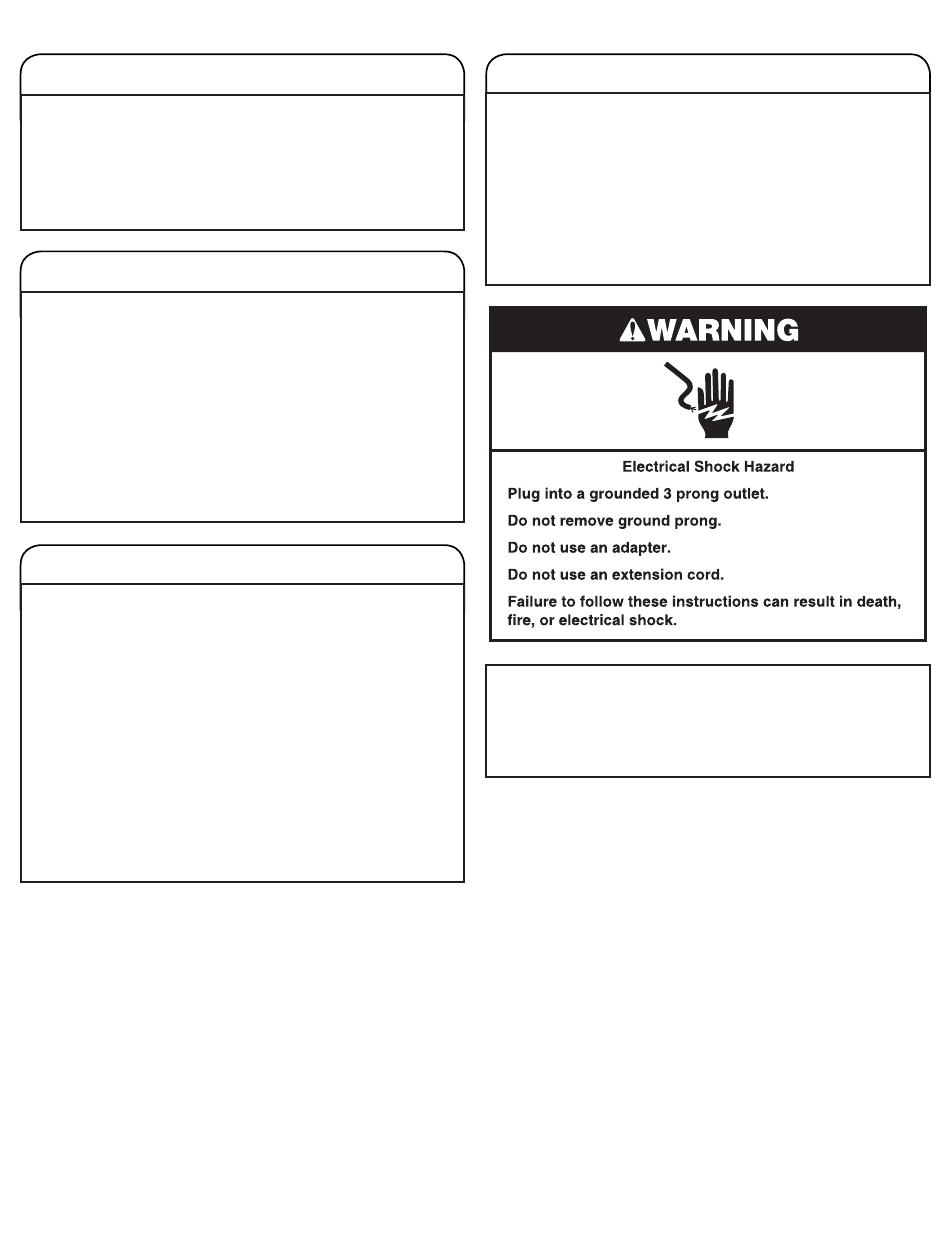 WARNING

Electrical Shock Hazard

Plug into a grounded 3 prong outlet.

Do not remove ground prong.

Do not use an adapter.

Do not use an extension cord.

Failure to follow these instructions can result in death, fire, or electrical shock.